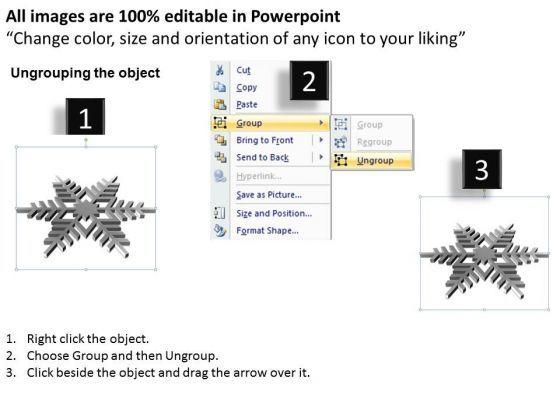 All images are 100% editable in Powerpoint
“Change color, size and orientation of any icon to your liking”

Ungrouping the object

1

2

Cut
Copy
Paste
Group
Bring to Front
Send to Back
Hyperlink...
Save as Picture...
Size and Position...
Format Shape...

Group
Regroup
Ungroup

3

1. Right click the object.
2. Choose Group and then Ungroup.
3. Click beside the object and drag the arrow over it.